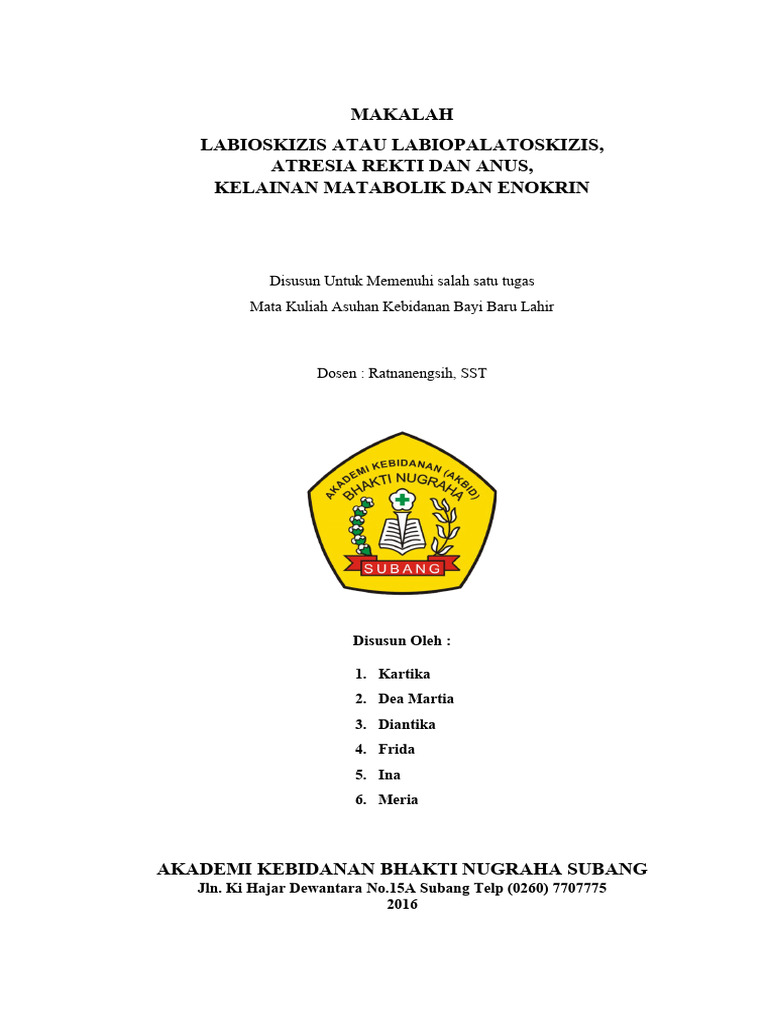 MAKALAH

LABIOSKIZIS ATAU LABIOPALATOSKIZIS,
ATRESIA REKTI DAN ANUS,
KELAINAN MATABOLIK DAN ENOKRIN

Disusun Untuk Memenuhi salah satu tugas
Mata Kuliah Asuhan Kebidanan Bayi Baru Lahir

Dosen : Ratnanengsih, SST

AKADEMI KEBIDANAN (AKBID)
BHAKTI NUGRAHA
SUBANG

Disusun Oleh :

1. Kartika
2. Dea Martia
3. Diantika
4. Frida
5. Ina
6. Meria

AKADEMI KEBIDANAN BHAKTI NUGRAHA SUBANG
Jln. Ki Hajar Dewantara No.15A Subang Telp (0260) 7707775
2016